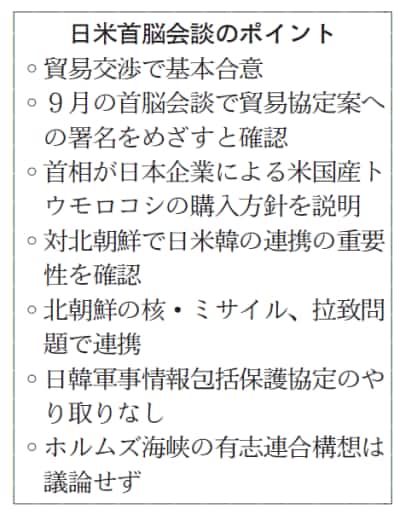 日米首脳会談のポイント

○貿易交渉で基本合意

○９月の首脳会談で貿易協定案への署名をめざすと確認

○首相が日本企業による米国産トウモロコシの購入方針を説明

○対北朝鮮で日米韓の連携の重要性を確認

○北朝鮮の核・ミサイル、拉致問題で連携

○日韓軍事情報包括保護協定のやり取りなし

○ホルムズ海峡の有志連合構想は議論せず